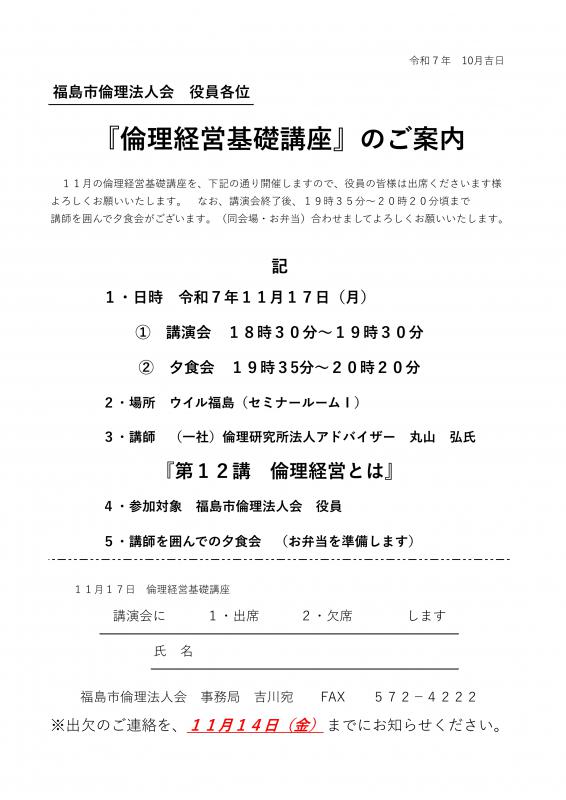 令和７年　10月吉日

福島市倫理法人会　役員各位

『倫理経営基礎講座』のご案内

１１月の倫理経営基礎講座を、下記の通り開催しますので、役員の皆様は出席くださいます様よろしくお願いいたします。　なお、講演会終了後、１９時３５分～２０時２０分頃まで講師を囲んで夕食会がございます。（同会場・お弁当）合わせましてよろしくお願いいたします。

記

１・日時　令和７年１１月１７日（月）

①　講演会　１８時３０分～１９時３０分

②　夕食会　１９時35分～２０時２０分

２・場所　ウイル福島（セミナールームⅠ）

３・講師　（一社）倫理研究所法人アドバイザー　丸山　弘氏

『第１２講　倫理経営とは』

４・参加対象　福島市倫理法人会　役員

５・講師を囲んでの夕食会　（お弁当を準備します）

１１月１７日　倫理経営基礎講座

講演会に　　１・出席　　２・欠席　　します

氏　名

福島市倫理法人会　事務局　吉川宛　　FAX　５７２－４２２２

※出欠のご連絡を、１１月１４日（金）までにお知らせください。